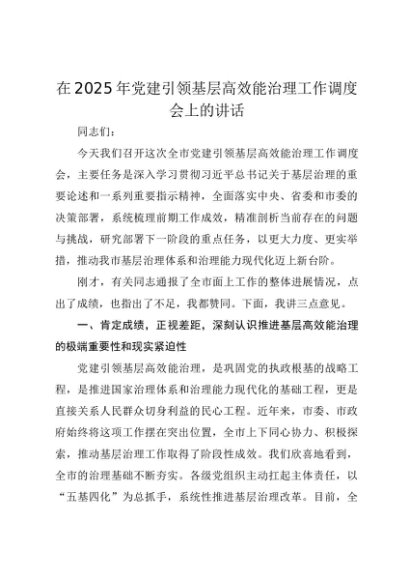 在2025年党建引领基层高效能治理工作调度会上的讲话

同志们：

今天我们召开这次全市党建引领基层高效能治理工作调度会，主要任务是深入学习贯彻习近平总书记关于基层治理的重要论述和一系列重要指示精神，全面落实中央、省委和市委的决策部署，系统梳理前期工作成效，精准剖析当前存在的问题与挑战，研究部署下一阶段的重点任务，以更大力度、更实举措，推动我市基层治理体系和治理能力现代化迈上新台阶。

刚才，有关同志通报了全市面上工作的整体进展情况，点出了成绩，也指出了不足，我都赞同。下面，我讲三点意见。

一、肯定成绩，正视差距，深刻认识推进基层高效能治理的极端重要性和现实紧迫性

党建引领基层高效能治理，是巩固党的执政根基的战略工程，是推进国家治理体系和治理能力现代化的基础工程，更是直接关系人民群众切身利益的民心工程。近年来，市委、市政府始终将这项工作摆在突出位置，全市上下同心协力、积极探索，推动基层治理工作取得了阶段性成效。我们欣喜地看到，全市的治理基础不断夯实。各级党组织主动扛起主体责任，以“五基四化”为总抓手，系统性推进基层治理改革。目前，全